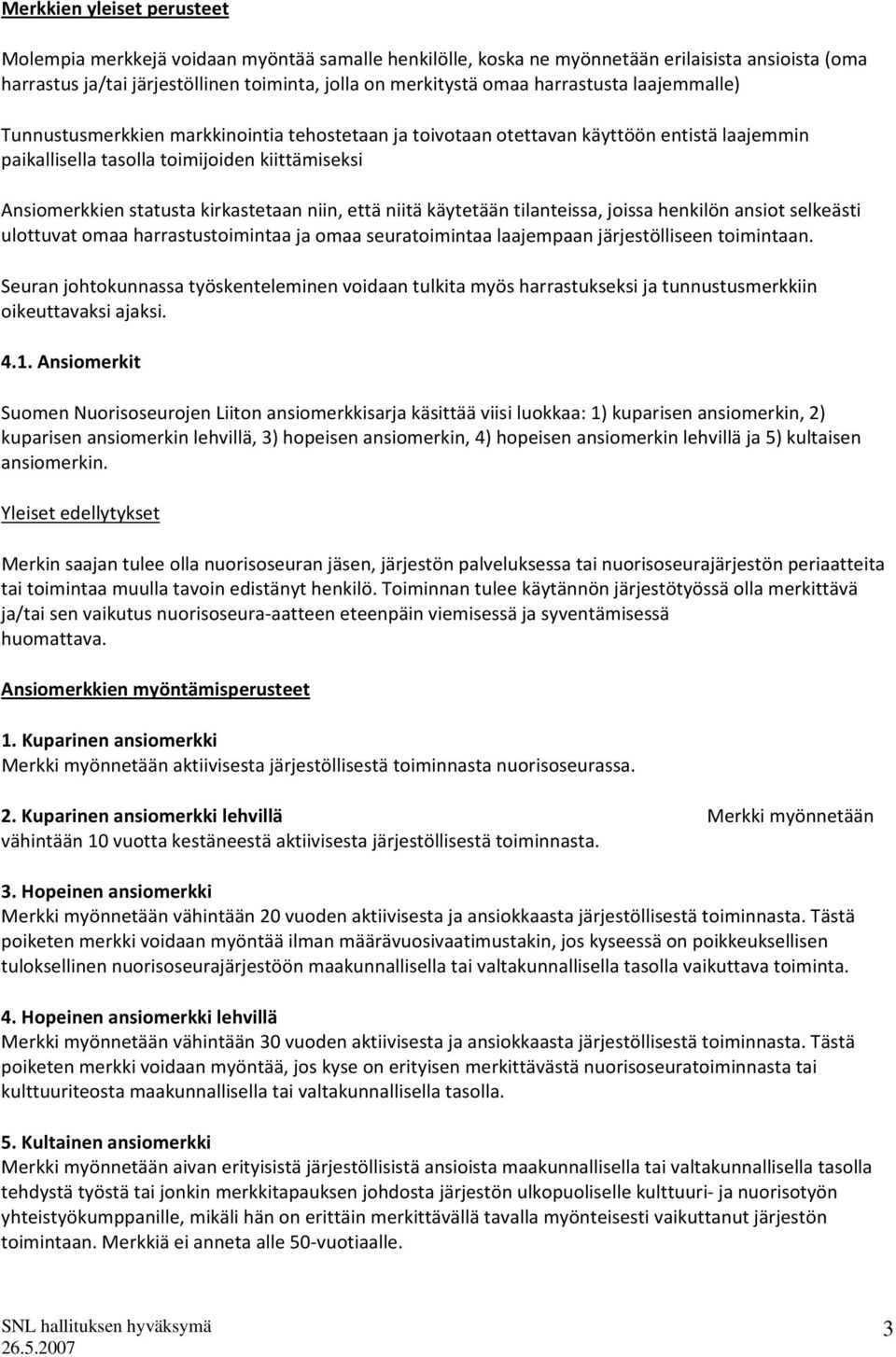 Merkkien yleiset perusteet

Molempia merkkejä voidaan myöntää samalle henkilölle, koska ne myönnetään erilaisista ansioista (oma harrastus ja/tai järjestöllinen toiminta, jolla on merkitystä omaa harrastusta laajemmalle)

Tunnustusmerkkien markkinointia tehostetaan ja toivotaan otettavan käyttöön entistä laajemmin paikallisella tasolla toimijoiden kiittämiseksi

Ansiomerkkien statusta kirkastetaan niin, että niitä käytetään tilanteissa, joissa henkilön ansiot selkeästi ulottuvat omaa harrastustoimintaa ja omaa seuratoimintaa laajempaan järjestölliseen toimintaan.

Seuran johtokunnassa työskenteleminen voidaan tulkita myös harrastukseksi ja tunnustusmerkkiin oikeuttavaksi ajaksi.

4.1. Ansiomerkit

Suomen Nuorisoseurojen Liiton ansiomerkkisarja käsittää viisi luokkaa: 1) kuparisen ansiomerkin, 2) kuparisen ansiomerkin lehvillä, 3) hopeisen ansiomerkin, 4) hopeisen ansiomerkin lehvillä ja 5) kultaisen ansiomerkin.

Yleiset edellytykset

Merkin saajan tulee olla nuorisoseuran jäsen, järjestön palveluksessa tai nuorisoseurajärjestön periaatteita tai toimintaa muulla tavoin edistänyt henkilö. Toiminnan tulee käytännön järjestötyössä olla merkittävä ja/tai sen vaikutus nuorisoseura-aatteen eteenpäin viemisessä ja syventämisessä huomattava.

Ansiomerkkien myöntämisperusteet

1. Kuparinen ansiomerkki
Merkki myönnetään aktiivisesta järjestöllisestä toiminnasta nuorisoseurassa.

2. Kuparinen ansiomerkki lehvillä Merkki myönnetään vähintään 10 vuotta kestäneestä aktiivisesta järjestöllisestä toiminnasta.

3. Hopeinen ansiomerkki
Merkki myönnetään vähintään 20 vuoden aktiivisesta ja ansiokkaasta järjestöllisestä toiminnasta. Tästä poiketen merkki voidaan myöntää ilman määrävuosivaatimustakin, jos kyseessä on poikkeuksellisen tuloksellinen nuorisoseurajärjestöön maakunnallisella tai valtakunnallisella tasolla vaikuttava toiminta.

4. Hopeinen ansiomerkki lehvillä
Merkki myönnetään vähintään 30 vuoden aktiivisesta ja ansiokkaasta järjestöllisestä toiminnasta. Tästä poiketen merkki voidaan myöntää, jos kyse on erityisen merkittävästä nuorisoseuratoiminnasta tai kulttuuriteosta maakunnallisella tai valtakunnallisella tasolla.

5. Kultainen ansiomerkki
Merkki myönnetään aivan erityisistä järjestöllisistä ansioista maakunnallisella tai valtakunnallisella tasolla tehdystä työstä tai jonkin merkkitapauksen johdosta järjestön ulkopuoliselle kulttuuri- ja nuorisotyön yhteistyökumppanille, mikäli hän on erittäin merkittävällä tavalla myönteisesti vaikuttanut järjestön toimintaan. Merkkiä ei anneta alle 50-vuotiaalle.

SNL hallituksen hyväksymä
26.5.2007

3